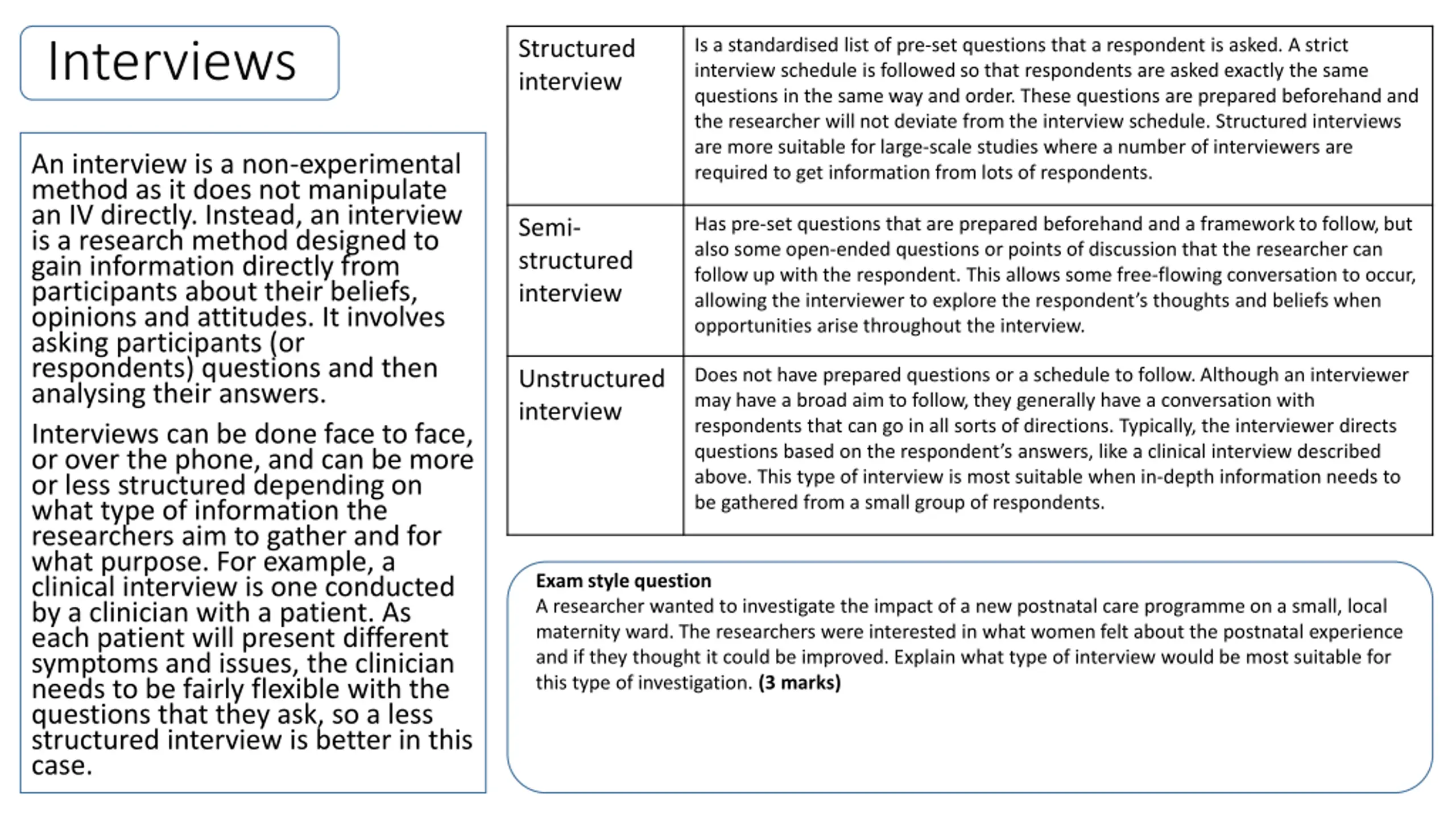 Interviews

An interview is a non-experimental method as it does not manipulate an IV directly. Instead, an interview is a research method designed to gain information directly from participants about their beliefs, opinions and attitudes. It involves asking participants (or respondents) questions and then analysing their answers.

Interviews can be done face to face, or over the phone, and can be more or less structured depending on what type of information the researchers aim to gather and for what purpose. For example, a clinical interview is one conducted by a clinician with a patient. As each patient will present different symptoms and issues, the clinician needs to be fairly flexible with the questions that they ask, so a less structured interview is better in this case.

| Structured interview | Is a standardised list of pre-set questions that a respondent is asked. A strict interview schedule is followed so that respondents are asked exactly the same questions in the same way and order. These questions are prepared beforehand and the researcher will not deviate from the interview schedule. Structured interviews are more suitable for large-scale studies where a number of interviewers are required to get information from lots of respondents. |
|---|---|
| Semi-structured interview | Has pre-set questions that are prepared beforehand and a framework to follow, but also some open-ended questions or points of discussion that the researcher can follow up with the respondent. This allows some free-flowing conversation to occur, allowing the interviewer to explore the respondent's thoughts and beliefs when opportunities arise throughout the interview. |
| Unstructured interview | Does not have prepared questions or a schedule to follow. Although an interviewer may have a broad aim to follow, they generally have a conversation with respondents that can go in all sorts of directions. Typically, the interviewer directs questions based on the respondent's answers, like a clinical interview described above. This type of interview is most suitable when in-depth information needs to be gathered from a small group of respondents. |

Exam style question
A researcher wanted to investigate the impact of a new postnatal care programme on a small, local maternity ward. The researchers were interested in what women felt about the postnatal experience and if they thought it could be improved. Explain what type of interview would be most suitable for this type of investigation. (3 marks)